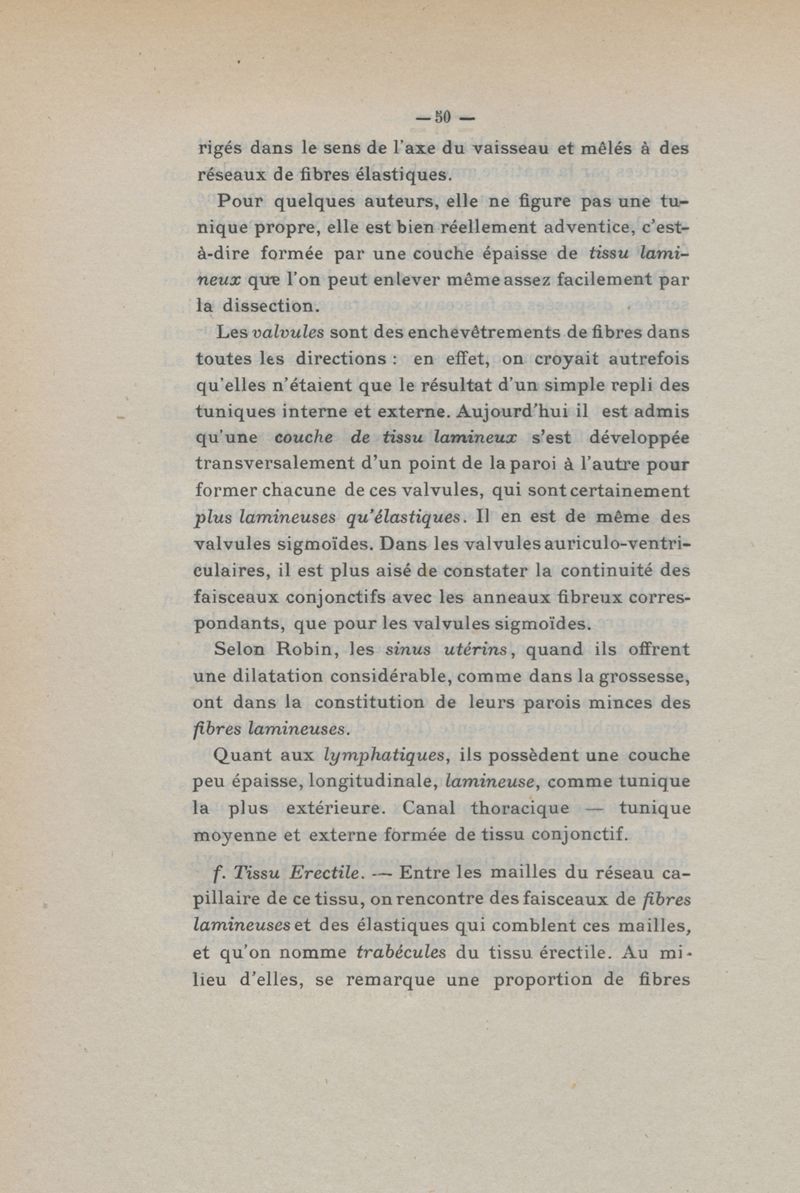 — 50 —

rigés dans le sens de l'axe du vaisseau et mêlés à des réseaux de fibres élastiques.

Pour quelques auteurs, elle ne figure pas une tunique propre, elle est bien réellement adventice, c'est-à-dire formée par une couche épaisse de tissu lamineux que l'on peut enlever même assez facilement par la dissection.

Les valvules sont des enchevêtrements de fibres dans toutes les directions : en effet, on croyait autrefois qu'elles n'étaient que le résultat d'un simple repli des tuniques interne et externe. Aujourd'hui il est admis qu'une couche de tissu lamineux s'est développée transversalement d'un point de la paroi à l'autre pour former chacune de ces valvules, qui sont certainement plus lamineuses qu'élastiques. Il en est de même des valvules sigmoïdes. Dans les valvules auriculo-ventriculaires, il est plus aisé de constater la continuité des faisceaux conjonctifs avec les anneaux fibreux correspondants, que pour les valvules sigmoïdes.

Selon Robin, les sinus utérins, quand ils offrent une dilatation considérable, comme dans la grossesse, ont dans la constitution de leurs parois minces des fibres lamineuses.

Quant aux lymphatiques, ils possèdent une couche peu épaisse, longitudinale, lamineuse, comme tunique la plus extérieure. Canal thoracique — tunique moyenne et externe formée de tissu conjonctif.

f. Tissu Erectile. — Entre les mailles du réseau capillaire de ce tissu, on rencontre des faisceaux de fibres lamineuses et des élastiques qui comblent ces mailles, et qu'on nomme trabécules du tissu érectile. Au milieu d'elles, se remarque une proportion de fibres